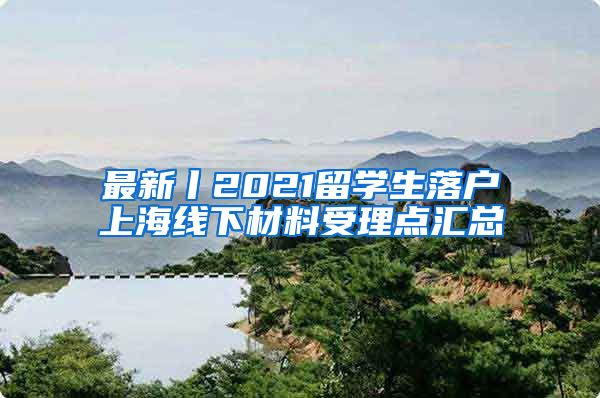 最新丨2021留学生落户上海线下材料受理点汇总